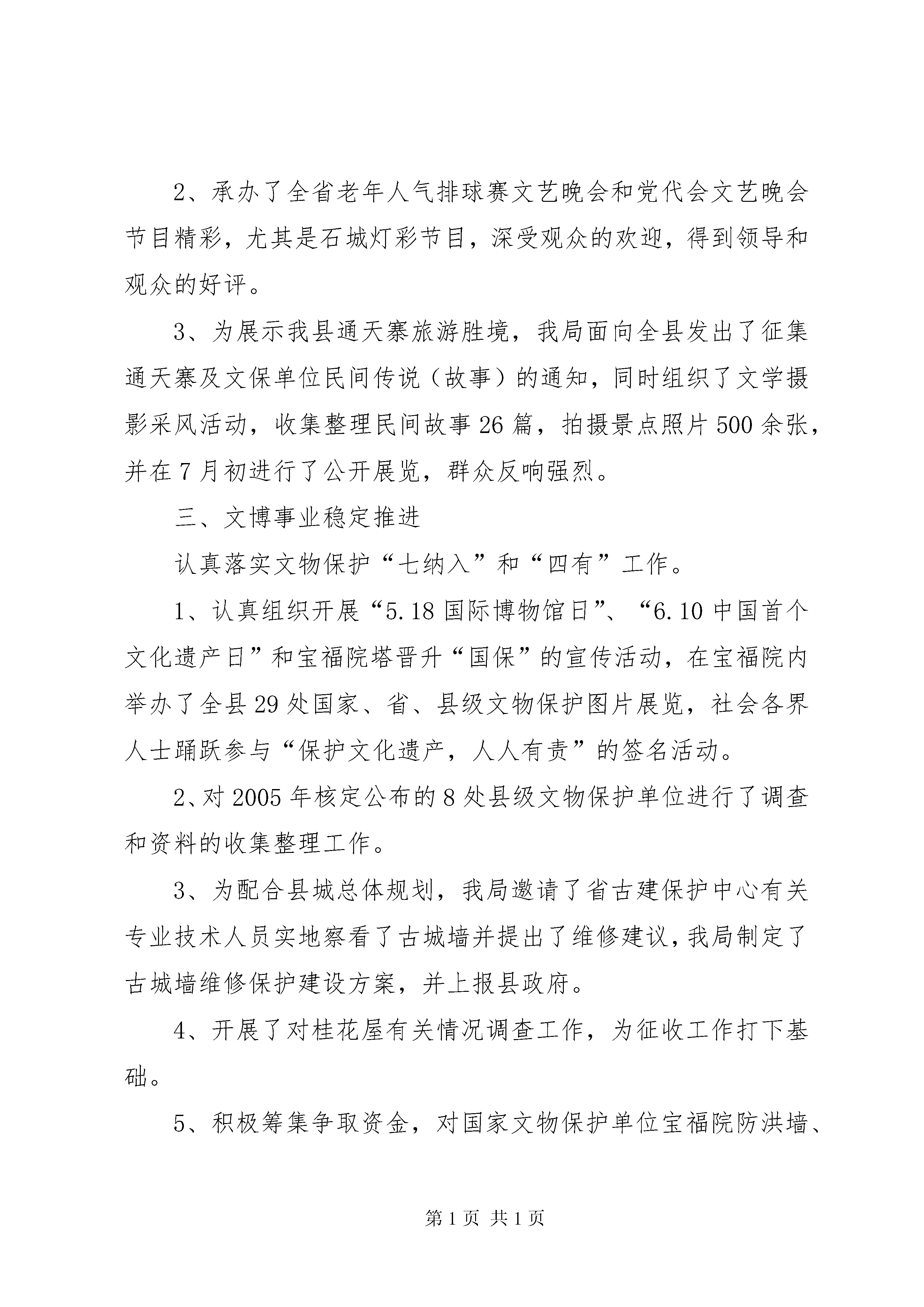 2、承办了全省老年人气排球赛文艺晚会和党代会文艺晚会节目精彩，尤其是石城灯彩节目，深受观众的欢迎，得到领导和观众的好评。

3、为展示我县通天寨旅游胜境，我局面向全县发出了征集通天寨及文保单位民间传说（故事）的通知，同时组织了文学摄影采风活动，收集整理民间故事26篇，拍摄景点照片500余张，并在7月初进行了公开展览，群众反响强烈。

三、文博事业稳定推进

认真落实文物保护“七纳入”和“四有”工作。

1、认真组织开展“5.18国际博物馆日”、“6.10中国首个文化遗产日”和宝福院塔晋升“国保”的宣传活动，在宝福院内举办了全县29处国家、省、县级文物保护图片展览，社会各界人士踊跃参与“保护文化遗产，人人有责”的签名活动。

2、对2005年核定公布的8处县级文物保护单位进行了调查和资料的收集整理工作。

3、为配合县城总体规划，我局邀请了省古建保护中心有关专业技术人员实地察看了古城墙并提出了维修建议，我局制定了古城墙维修保护建设方案，并上报县政府。

4、开展了对桂花屋有关情况调查工作，为征收工作打下基础。

5、积极筹集争取资金，对国家文物保护单位宝福院防洪墙、

第1页 共1页